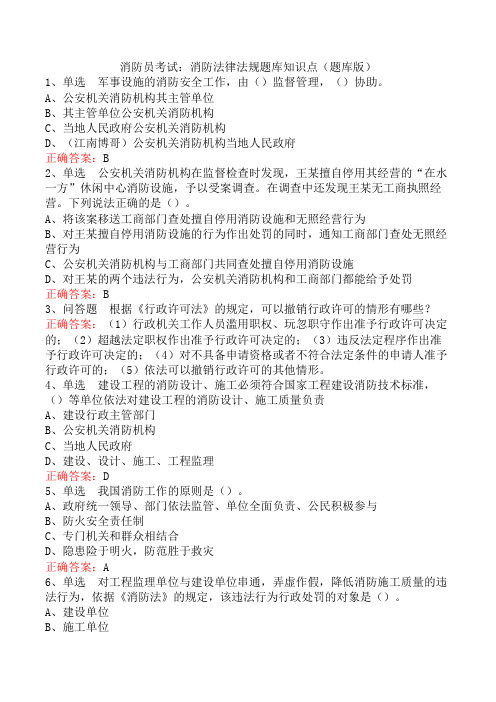 消防员考试：消防法律法规题库知识点（题库版）

1、单选　军事设施的消防安全工作，由（）监督管理，（）协助。
A、公安机关消防机构其主管单位
B、其主管单位公安机关消防机构
C、当地人民政府公安机关消防机构
D、（江南博哥）公安机关消防机构当地人民政府
正确答案：B

2、单选　公安机关消防机构在监督检查时发现，王某擅自停用其经营的“在水一方”休闲中心消防设施，予以受案调查。在调查中还发现王某无工商执照经营。下列说法正确的是（）。
A、将该案移送工商部门查处擅自停用消防设施和无照经营行为
B、对王某擅自停用消防设施的行为作出处罚的同时，通知工商部门查处无照经营行为
C、公安机关消防机构与工商部门共同查处擅自停用消防设施
D、对王某的两个违法行为，公安机关消防机构和工商部门都能给予处罚
正确答案：B

3、问答题　根据《行政许可法》的规定，可以撤销行政许可的情形有哪些？
正确答案：（1）行政机关工作人员滥用职权、玩忽职守作出准予行政许可决定的；（2）超越法定职权作出准予行政许可决定的；（3）违反法定程序作出准予行政许可决定的；（4）对不具备申请资格或者不符合法定条件的申请人准予行政许可的；（5）依法可以撤销行政许可的其他情形。

4、单选　建设工程的消防设计、施工必须符合国家工程建设消防技术标准，（）等单位依法对建设工程的消防设计、施工质量负责
A、建设行政主管部门
B、公安机关消防机构
C、当地人民政府
D、建设、设计、施工、工程监理
正确答案：D

5、单选　我国消防工作的原则是（）。
A、政府统一领导、部门依法监管、单位全面负责、公民积极参与
B、防火安全责任制
C、专门机关和群众相结合
D、隐患险于明火，防范胜于救灾
正确答案：A

6、单选　对工程监理单位与建设单位串通，弄虚作假，降低消防施工质量的违法行为，依据《消防法》的规定，该违法行为行政处罚的对象是（）。
A、建设单位
B、施工单位